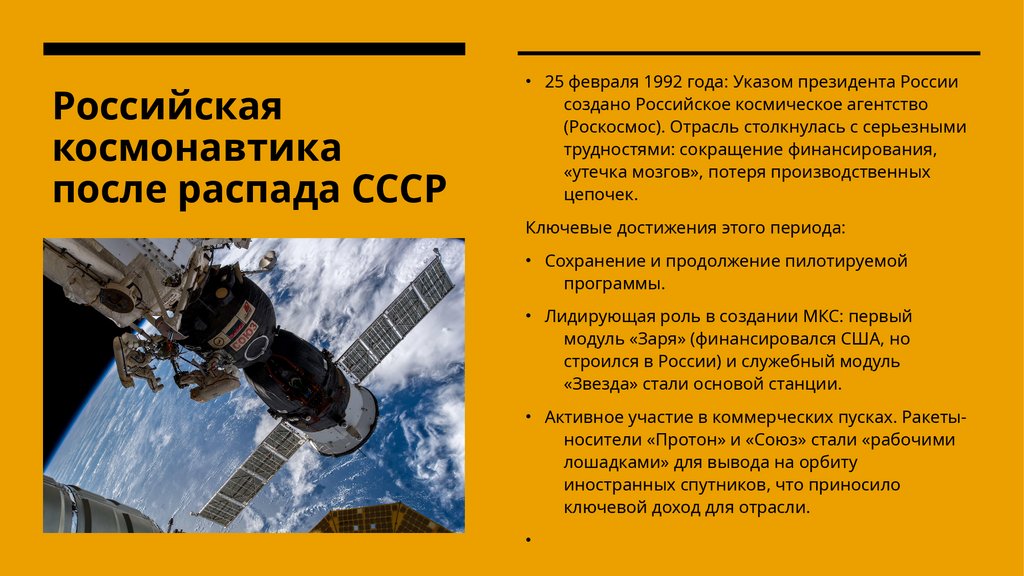 Российская космонавтика после распада СССР

• 25 февраля 1992 года: Указом президента России создано Российское космическое агентство (Роскосмос). Отрасль столкнулась с серьезными трудностями: сокращение финансирования, «утечка мозгов», потеря производственных цепочек.

Ключевые достижения этого периода:

• Сохранение и продолжение пилотируемой программы.

• Лидирующая роль в создании МКС: первый модуль «Заря» (финансировался США, но строился в России) и служебный модуль «Звезда» стали основой станции.

• Активное участие в коммерческих пусках. Ракеты-носители «Протон» и «Союз» стали «рабочими лошадками» для вывода на орбиту иностранных спутников, что приносило ключевой доход для отрасли.

•